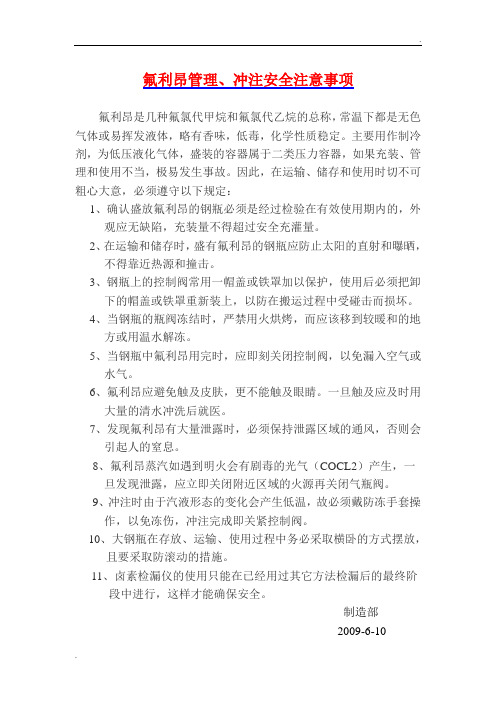 氟利昂管理、冲注安全注意事项

氟利昂是几种氟氯代甲烷和氟氯代乙烷的总称，常温下都是无色气体或易挥发液体，略有香味，低毒，化学性质稳定。主要用作制冷剂，为低压液化气体，盛装的容器属于二类压力容器，如果充装、管理和使用不当，极易发生事故。因此，在运输、储存和使用时切不可粗心大意，必须遵守以下规定：

1、确认盛放氟利昂的钢瓶必须是经过检验在有效使用期内的，外观应无缺陷，充装量不得超过安全充灌量。

2、在运输和储存时，盛有氟利昂的钢瓶应防止太阳的直射和曝晒，不得靠近热源和撞击。

3、钢瓶上的控制阀常用一帽盖或铁罩加以保护，使用后必须把卸下的帽盖或铁罩重新装上，以防在搬运过程中受碰击而损坏。

4、当钢瓶的瓶阀冻结时，严禁用火烘烤，而应该移到较暖和的地方或用温水解冻。

5、当钢瓶中氟利昂用完时，应即刻关闭控制阀，以免漏入空气或水气。

6、氟利昂应避免触及皮肤，更不能触及眼睛。一旦触及应及时用大量的清水冲洗后就医。

7、发现氟利昂有大量泄露时，必须保持泄露区域的通风，否则会引起人的窒息。

8、氟利昂蒸汽如遇到明火会有剧毒的光气（COCL2）产生，一旦发现泄露，应立即关闭附近区域的火源再关闭气瓶阀。

9、冲注时由于汽液形态的变化会产生低温，故必须戴防冻手套操作，以免冻伤，冲注完成即关紧控制阀。

10、大钢瓶在存放、运输、使用过程中务必采取横卧的方式摆放，且要采取防滚动的措施。

11、卤素检漏仪的使用只能在已经用过其它方法检漏后的最终阶段中进行，这样才能确保安全。

制造部
2009-6-10